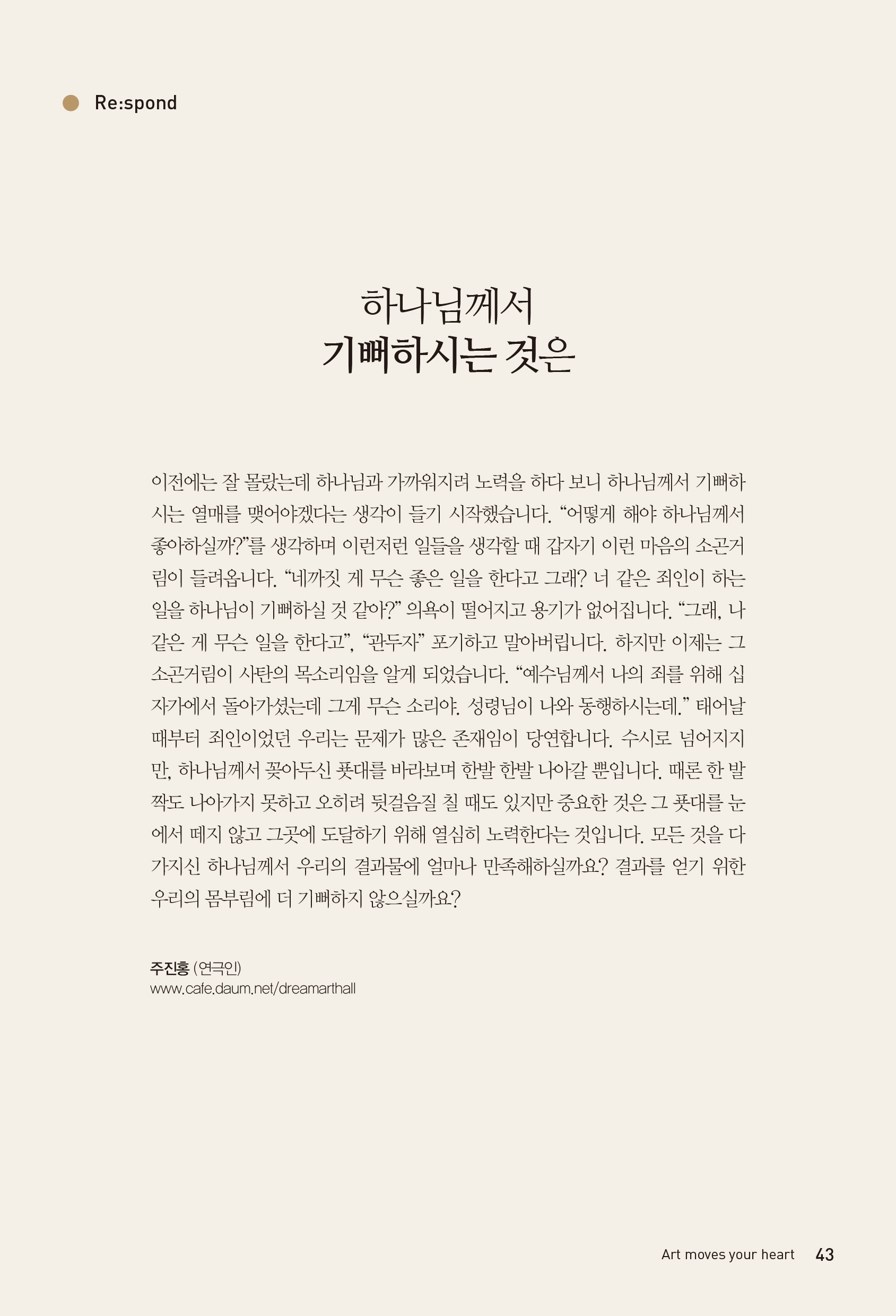 Re:spond

하나님께서
기뻐하시는 것은

이전에는 잘 몰랐는데 하나님과 가까워지려 노력을 하다 보니 하나님께서 기뻐하시는 열매를 맺어야겠다는 생각이 들기 시작했습니다. “어떻게 해야 하나님께서 좋아하실까?”를 생각하며 이런저런 일들을 생각할 때 갑자기 이런 마음의 소곤거림이 들려옵니다. “네까짓 게 무슨 좋은 일을 한다고 그래? 너 같은 죄인이 하는 일을 하나님이 기뻐하실 것 같아?” 의욕이 떨어지고 용기가 없어집니다. “그래, 나 같은 게 무슨 일을 한다고”, “관두자” 포기하고 말아버립니다. 하지만 이제는 그 소곤거림이 사탄의 목소리임을 알게 되었습니다. “예수님께서 나의 죄를 위해 십자가에서 돌아가셨는데 그게 무슨 소리야. 성령님이 나와 동행하시는데.” 태어날 때부터 죄인이었던 우리는 문제가 많은 존재임이 당연합니다. 수시로 넘어지지만, 하나님께서 꽂아두신 푯대를 바라보며 한발 한발 나아갈 뿐입니다. 때론 한 발짝도 나아가지 못하고 오히려 뒷걸음질 칠 때도 있지만 중요한 것은 그 푯대를 눈에서 떼지 않고 그곳에 도달하기 위해 열심히 노력한다는 것입니다. 모든 것을 다 가지신 하나님께서 우리의 결과물에 얼마나 만족해하실까요? 결과를 얻기 위한 우리의 몸부림에 더 기뻐하지 않으실까요?

주진홍 (연극인)
www.cafe.daum.net/dreamarthall

Art moves your heart 43